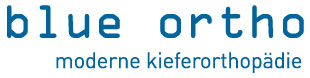 blue ortho
moderne kieferorthopädie